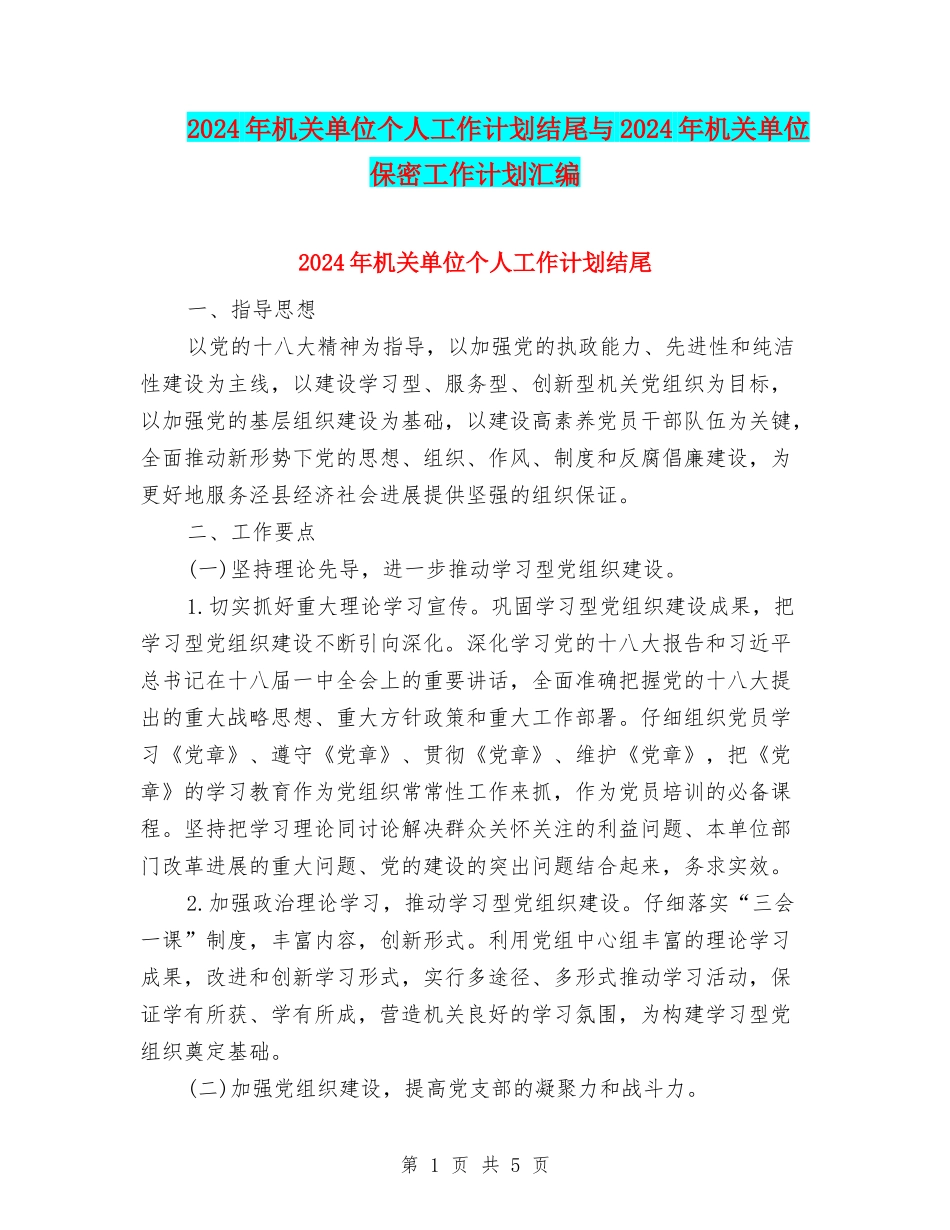 2024年机关单位个人工作计划结尾与2024年机关单位保密工作计划汇编

2024年机关单位个人工作计划结尾

一、指导思想

以党的十八大精神为指导，以加强党的执政能力、先进性和纯洁性建设为主线，以建设学习型、服务型、创新型机关党组织为目标，以加强党的基层组织建设为基础，以建设高素养党员干部队伍为关键，全面推动新形势下党的思想、组织、作风、制度和反腐倡廉建设，为更好地服务泾县经济社会进展提供坚强的组织保证。

二、工作要点

(一)坚持理论先导，进一步推动学习型党组织建设。

1.切实抓好重大理论学习宣传。巩固学习型党组织建设成果，把学习型党组织建设不断引向深化。深化学习党的十八大报告和习近平总书记在十八届一中全会上的重要讲话，全面准确把握党的十八大提出的重大战略思想、重大方针政策和重大工作部署。仔细组织党员学习《党章》、遵守《党章》、贯彻《党章》、维护《党章》，把《党章》的学习教育作为党组织常常性工作来抓，作为党员培训的必备课程。坚持把学习理论同讨论解决群众关怀关注的利益问题、本单位部门改革进展的重大问题、党的建设的突出问题结合起来，务求实效。

2.加强政治理论学习，推动学习型党组织建设。仔细落实“三会一课”制度，丰富内容，创新形式。利用党组中心组丰富的理论学习成果，改进和创新学习形式，实行多途径、多形式推动学习活动，保证学有所获、学有所成，营造机关良好的学习氛围，为构建学习型党组织奠定基础。

(二)加强党组织建设，提高党支部的凝聚力和战斗力。

第 1 页 共 5 页